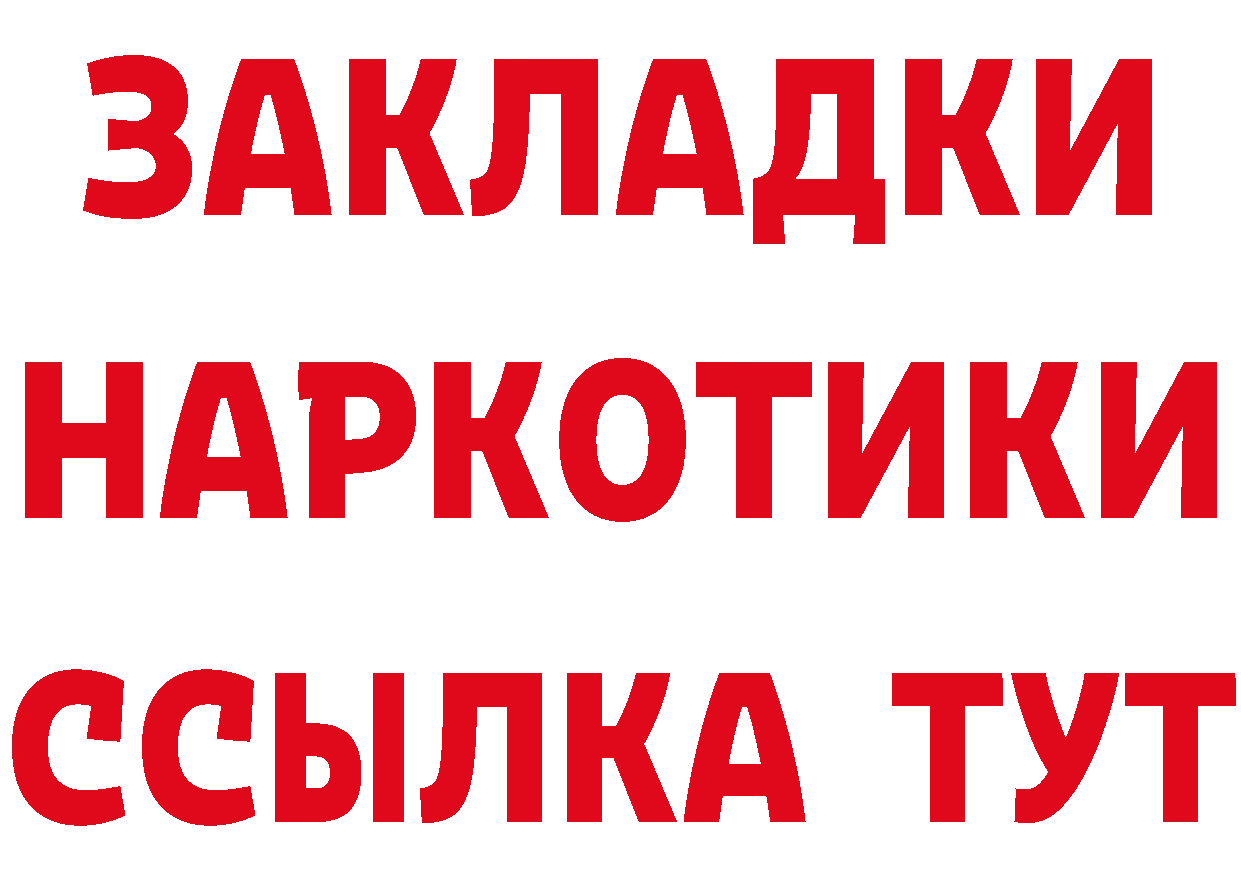 ЗАКЛАДКИ НАРКОТИКИ ССЫЛКА ТУТ